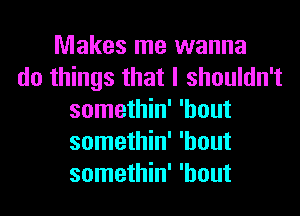 Makes me wanna
do things that I shouldn't
somethin' 'bout
somethin' 'bout
somethin' 'bout